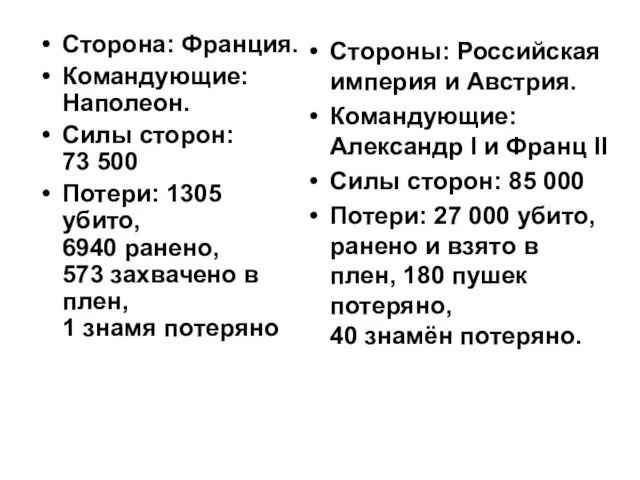 • Сторона: Франция.
• Командующие: Наполеон.
• Силы сторон: 73 500
• Потери: 1305 убито,
6940 ранено,
573 захвачено в плен,
1 знамя потеряно

• Стороны: Российская империя и Австрия.
• Командующие: Александр I и Франц II
• Силы сторон: 85 000
• Потери: 27 000 убито, ранено и взято в плен, 180 пушек потеряно,
40 знамён потеряно.